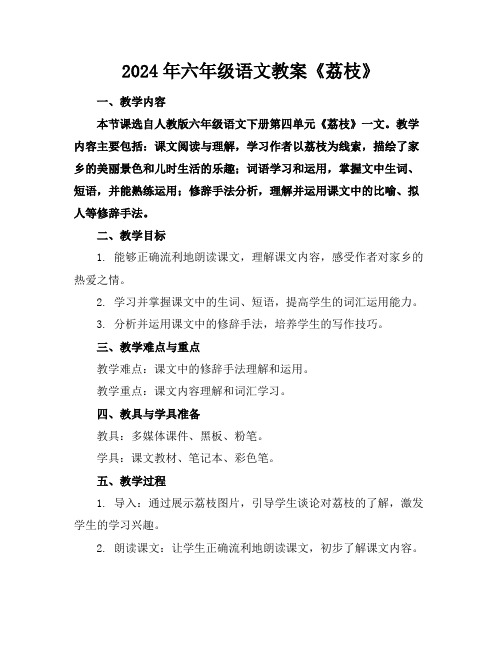 2024年六年级语文教案《荔枝》

一、教学内容

本节课选自人教版六年级语文下册第四单元《荔枝》一文。教学内容主要包括：课文阅读与理解，学习作者以荔枝为线索，描绘了家乡的美丽景色和儿时生活的乐趣；词语学习和运用，掌握文中生词、短语，并能熟练运用；修辞手法分析，理解并运用课文中的比喻、拟人等修辞手法。

二、教学目标

1. 能够正确流利地朗读课文，理解课文内容，感受作者对家乡的热爱之情。

2. 学习并掌握课文中的生词、短语，提高学生的词汇运用能力。

3. 分析并运用课文中的修辞手法，培养学生的写作技巧。

三、教学难点与重点

教学难点：课文中的修辞手法理解和运用。

教学重点：课文内容理解和词汇学习。

四、教具与学具准备

教具：多媒体课件、黑板、粉笔。

学具：课文教材、笔记本、彩色笔。

五、教学过程

1. 导入：通过展示荔枝图片，引导学生谈论对荔枝的了解，激发学生的学习兴趣。

2. 朗读课文：让学生正确流利地朗读课文，初步了解课文内容。